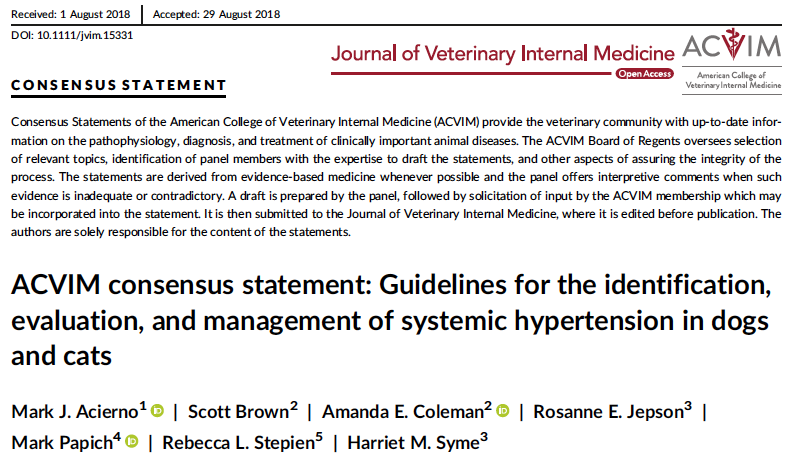 Received: 1 August 2018 | Accepted: 29 August 2018

DOI: 10.1111/jvim.15331

Journal of Veterinary Internal Medicine

Open Access

ACVIM

American College of Veterinary Internal Medicine

CONSENSUS STATEMENT

Consensus Statements of the American College of Veterinary Internal Medicine (ACVIM) provide the veterinary community with up-to-date information on the pathophysiology, diagnosis, and treatment of clinically important animal diseases. The ACVIM Board of Regents oversees selection of relevant topics, identification of panel members with the expertise to draft the statements, and other aspects of assuring the integrity of the process. The statements are derived from evidence-based medicine whenever possible and the panel offers interpretive comments when such evidence is inadequate or contradictory. A draft is prepared by the panel, followed by solicitation of input by the ACVIM membership which may be incorporated into the statement. It is then submitted to the Journal of Veterinary Internal Medicine, where it is edited before publication. The authors are solely responsible for the content of the statements.

ACVIM consensus statement: Guidelines for the identification, evaluation, and management of systemic hypertension in dogs and cats

Mark J. Acierno$^1$ | Scott Brown$^2$ | Amanda E. Coleman$^2$ | Rosanne E. Jepson$^3$ | Mark Papich$^4$ | Rebecca L. Stepien$^5$ | Harriet M. Syme$^3$